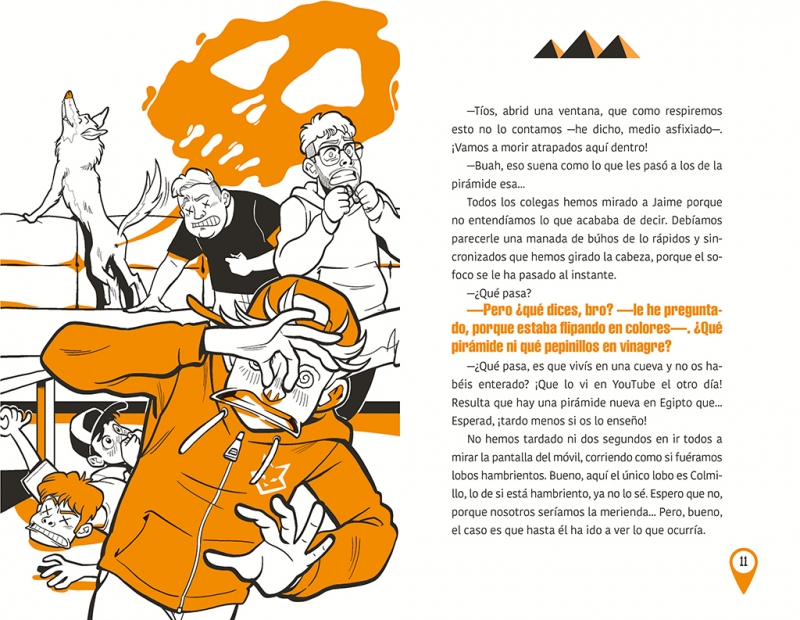 —Tíos, abrid una ventana, que como respiremos esto no lo contamos —he dicho, medio asfixiado—. ¡Vamos a morir atrapados aquí dentro!

—Buah, eso suena como lo que les pasó a los de la pirámide esa...

Todos los colegas hemos mirado a Jaime porque no entendíamos lo que acababa de decir. Debíamos parecerle una manada de búhos de lo rápidos y sincronizados que hemos girado la cabeza, porque el sofoco se le ha pasado al instante.

—¿Qué pasa?

—Pero ¿qué dices, bro? —le he preguntado, porque estaba flipando en colores—. ¿Qué pirámide ni qué pepinillos en vinagre?

—¿Qué pasa, es que vivís en una cueva y no os habéis enterado? ¡Que lo vi en YouTube el otro día! Resulta que hay una pirámide nueva en Egipto que... Esperad, ¡tardo menos si os lo enseño!

No hemos tardado ni dos segundos en ir todos a mirar la pantalla del móvil, corriendo como si fuéramos lobos hambrientos. Bueno, aquí el único lobo es Colmillo, lo de si está hambriento, ya no lo sé. Espero que no, porque nosotros seríamos la merienda... Pero, bueno, el caso es que hasta él ha ido a ver lo que ocurría.

11